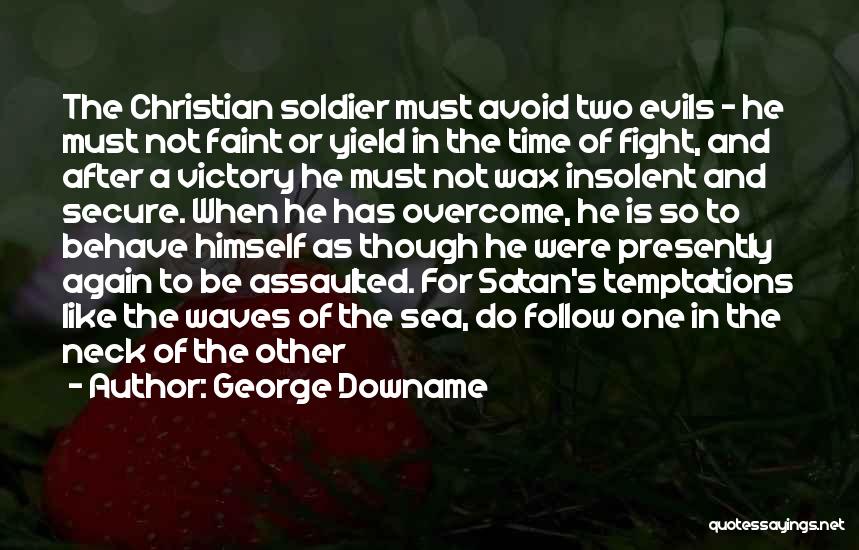 The Christian soldier must avoid two evils - he must not faint or yield in the time of fight, and after a victory he must not wax insolent and secure. When he has overcome, he is so to behave himself as though he were presently again to be assaulted. For Satan's temptations like the waves of the sea, do follow one in the neck of the other

- Author: George Downame

quotessayings.net